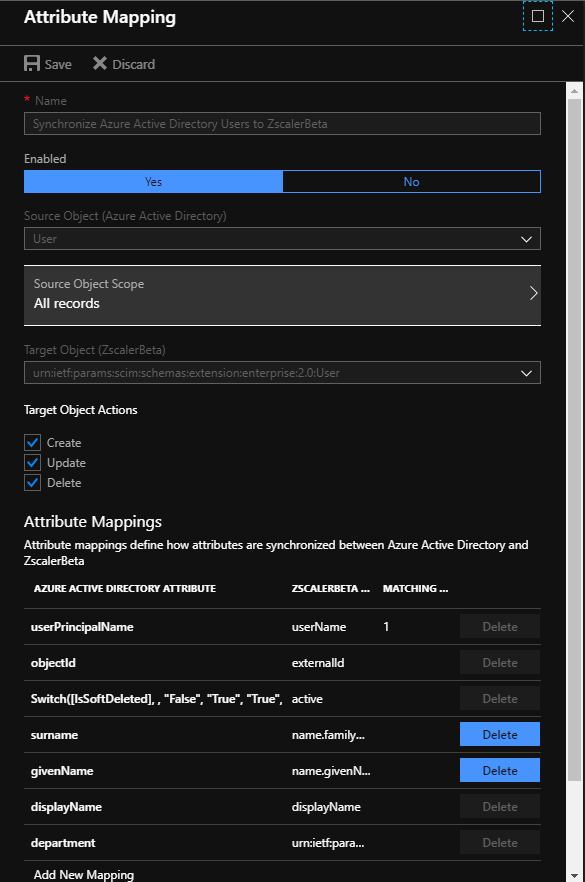 Attribute Mapping

Save Discard

* Name

Synchronize Azure Active Directory Users to ZscalerBeta

Enabled

Yes No

Source Object (Azure Active Directory)

User

Source Object Scope
All records

Target Object (ZscalerBeta)

urn:ietf:params:scim:schemas:extension:enterprise:2.0:User

Target Object Actions

Create
Update
Delete

Attribute Mappings

Attribute mappings define how attributes are synchronized between Azure Active Directory and ZscalerBeta

| AZURE ACTIVE DIRECTORY ATTRIBUTE | ZSCALERBETA ... | MATCHING ... | |
|---|---|---|---|
| userPrincipalName | userName | 1 | Delete |
| objectId | externalId | | Delete |
| Switch([IsSoftDeleted], , "False", "True", "True", | active | | Delete |
| surname | name.family... | | Delete |
| givenName | name.givenN... | | Delete |
| displayName | displayName | | Delete |
| department | urn:ietf:para... | | Delete |

Add New Mapping